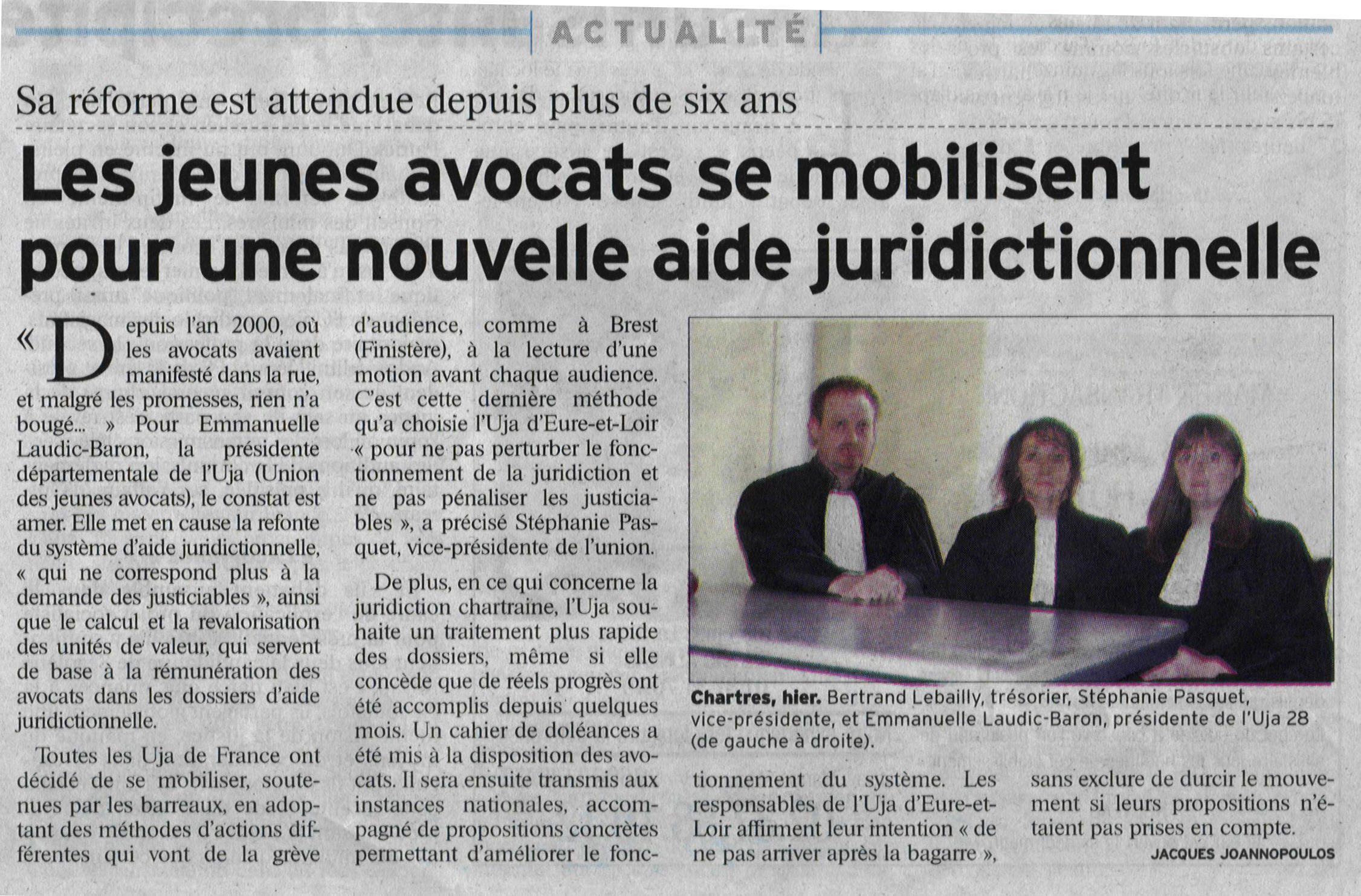 ACTUALITÉ

Sa réforme est attendue depuis plus de six ans

Les jeunes avocats se mobilisent pour une nouvelle aide juridictionnelle

« Depuis l'an 2000, où les avocats avaient manifesté dans la rue, et malgré les promesses, rien n'a bougé... » Pour Emmanuelle Laudic-Baron, la présidente départementale de l'Uja (Union des jeunes avocats), le constat est amer. Elle met en cause la refonte du système d'aide juridictionnelle, « qui ne correspond plus à la demande des justiciables », ainsi que le calcul et la revalorisation des unités de valeur, qui servent de base à la rémunération des avocats dans les dossiers d'aide juridictionnelle.

Toutes les Uja de France ont décidé de se mobiliser, soutenues par les barreaux, en adoptant des méthodes d'actions différentes qui vont de la grève d'audience, comme à Brest (Finistère), à la lecture d'une motion avant chaque audience. C'est cette dernière méthode qu'a choisie l'Uja d'Eure-et-Loir « pour ne pas perturber le fonctionnement de la juridiction et ne pas pénaliser les justiciables », a précisé Stéphanie Pasquet, vice-présidente de l'union.

De plus, en ce qui concerne la juridiction chartraine, l'Uja souhaite un traitement plus rapide des dossiers, même si elle concède que de réels progrès ont été accomplis depuis quelques mois. Un cahier de doléances a été mis à la disposition des avocats. Il sera ensuite transmis aux instances nationales, accompagné de propositions concrètes permettant d'améliorer le fonctionnement du système. Les responsables de l'Uja d'Eure-et-Loir affirment leur intention « de ne pas arriver après la bagarre », sans exclure de durcir le mouvement si leurs propositions n'étaient pas prises en compte.

JACQUES JOANNOPOULOS

Chartres, hier. Bertrand Lebailly, trésorier, Stéphanie Pasquet, vice-présidente, et Emmanuelle Laudic-Baron, présidente de l'Uja 28 (de gauche à droite).